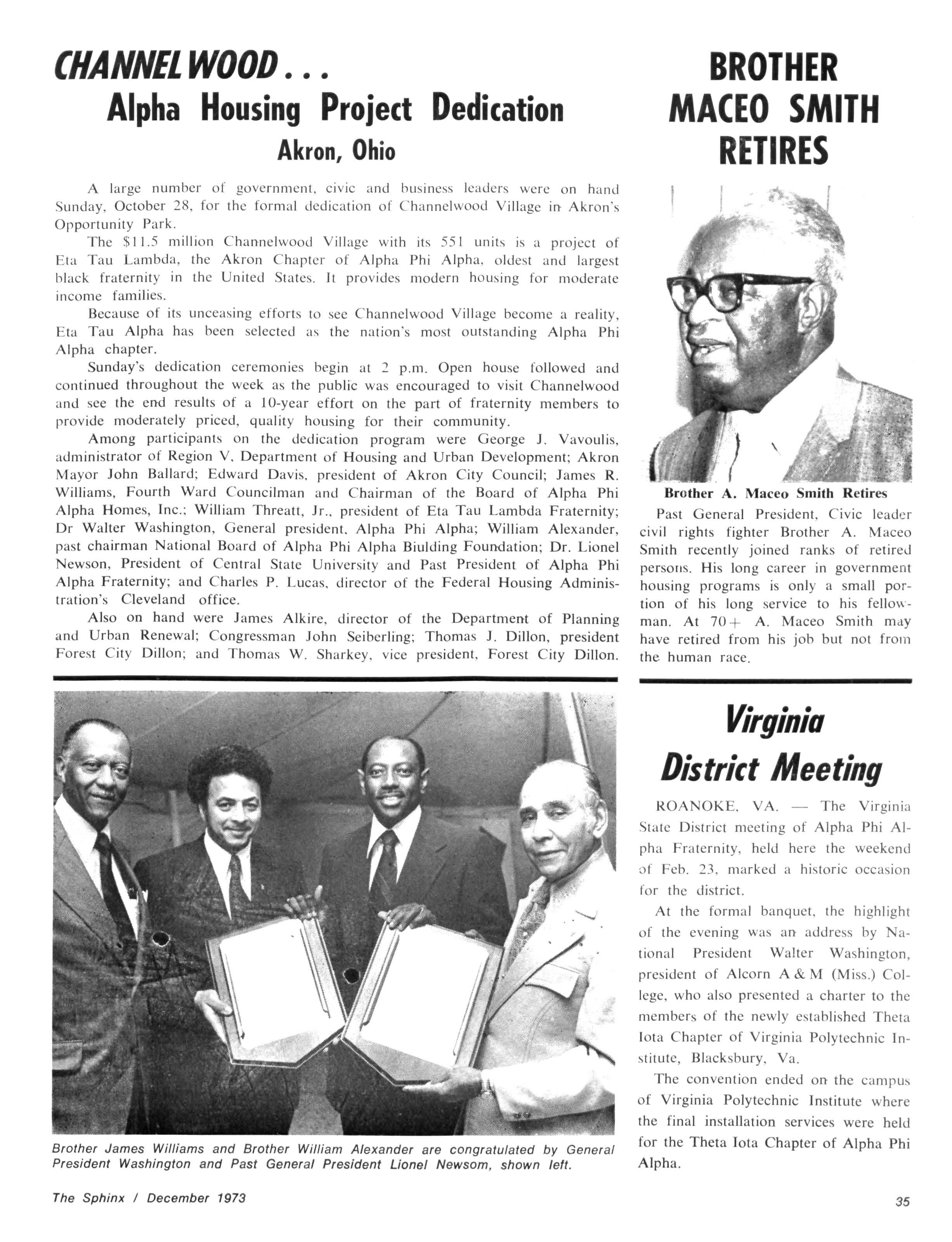 CHANNELWOOD . . .
Alpha Housing Project Dedication
Akron, Ohio

A large number of government, civic and business leaders were on hand Sunday, October 28, for the formal dedication of Channelwood Village in Akron's Opportunity Park.

The $11.5 million Channelwood Village with its 551 units is a project of Eta Tau Lambda, the Akron Chapter of Alpha Phi Alpha, oldest and largest black fraternity in the United States. It provides modern housing for moderate income families.

Because of its unceasing efforts to see Channelwood Village become a reality, Eta Tau Alpha has been selected as the nation's most outstanding Alpha Phi Alpha chapter.

Sunday's dedication ceremonies begin at 2 p.m. Open house followed and continued throughout the week as the public was encouraged to visit Channelwood and see the end results of a 10-year effort on the part of fraternity members to provide moderately priced, quality housing for their community.

Among participants on the dedication program were George J. Vavoulis, administrator of Region V, Department of Housing and Urban Development; Akron Mayor John Ballard; Edward Davis, president of Akron City Council; James R. Williams, Fourth Ward Councilman and Chairman of the Board of Alpha Phi Alpha Homes, Inc.; William Threatt, Jr., president of Eta Tau Lambda Fraternity; Dr Walter Washington, General president, Alpha Phi Alpha; William Alexander, past chairman National Board of Alpha Phi Alpha Biulding Foundation; Dr. Lionel Newson, President of Central State University and Past President of Alpha Phi Alpha Fraternity; and Charles P. Lucas, director of the Federal Housing Administration's Cleveland office.

Also on hand were James Alkire, director of the Department of Planning and Urban Renewal; Congressman John Seiberling; Thomas J. Dillon, president Forest City Dillon; and Thomas W. Sharkey, vice president, Forest City Dillon.

Brother James Williams and Brother William Alexander are congratulated by General President Washington and Past General President Lionel Newsom, shown left.

BROTHER MACEO SMITH RETIRES

Brother A. Maceo Smith Retires

Past General President, Civic leader civil rights fighter Brother A. Maceo Smith recently joined ranks of retired persons. His long career in government housing programs is only a small portion of his long service to his fellowman. At 70+ A. Maceo Smith may have retired from his job but not from the human race.

Virginia District Meeting

ROANOKE, VA. — The Virginia State District meeting of Alpha Phi Alpha Fraternity, held here the weekend of Feb. 23, marked a historic occasion for the district.

At the formal banquet, the highlight of the evening was an address by National President Walter Washington, president of Alcorn A & M (Miss.) College, who also presented a charter to the members of the newly established Theta Iota Chapter of Virginia Polytechnic Institute, Blacksbury, Va.

The convention ended on the campus of Virginia Polytechnic Institute where the final installation services were held for the Theta Iota Chapter of Alpha Phi Alpha.

The Sphinx / December 1973

35